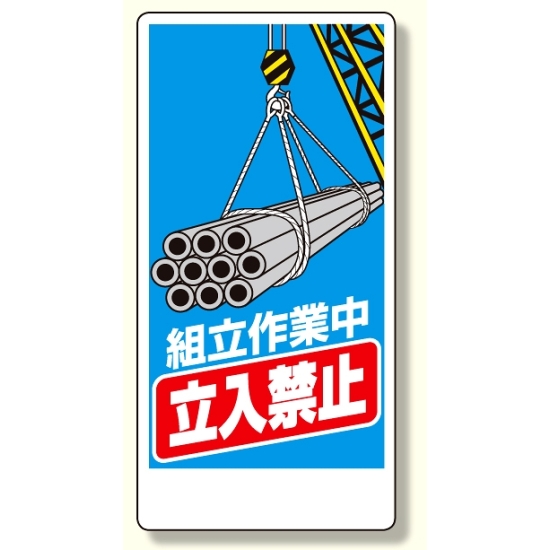 組立作業中
立入禁止